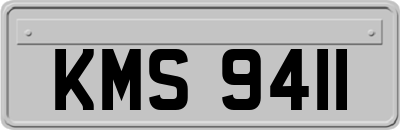 KMS 9411